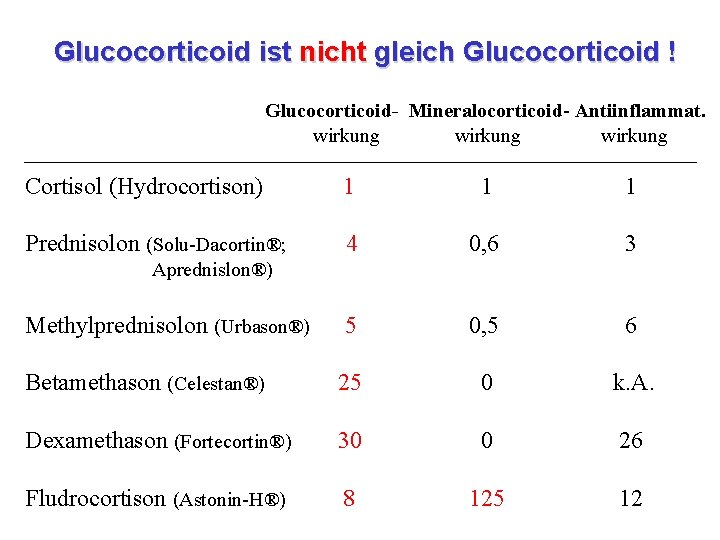 Glucocorticoid ist nicht gleich Glucocorticoid !

| | Glucocorticoid-wirkung | Mineralocorticoid-wirkung | Antiinflammat. wirkung |
|---|---|---|---|
| Cortisol (Hydrocortison) | 1 | 1 | 1 |
| Prednisolon (Solu-Dacortin®; Aprednislon®) | 4 | 0,6 | 3 |
| Methylprednisolon (Urbason®) | 5 | 0,5 | 6 |
| Betamethason (Celestan®) | 25 | 0 | k.A. |
| Dexamethason (Fortecortin®) | 30 | 0 | 26 |
| Fludrocortison (Astonin-H®) | 8 | 125 | 12 |